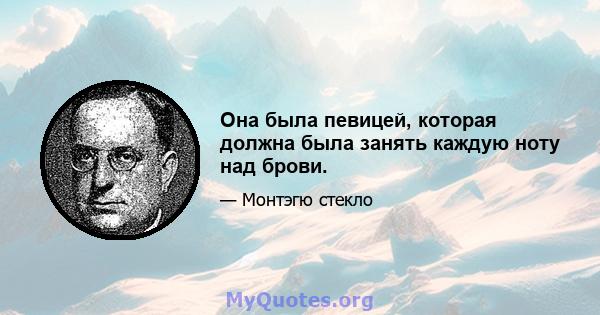 Она была певицей, которая должна была занять каждую ноту над брови.

— Монтэгю стекло

MyQuotes.org